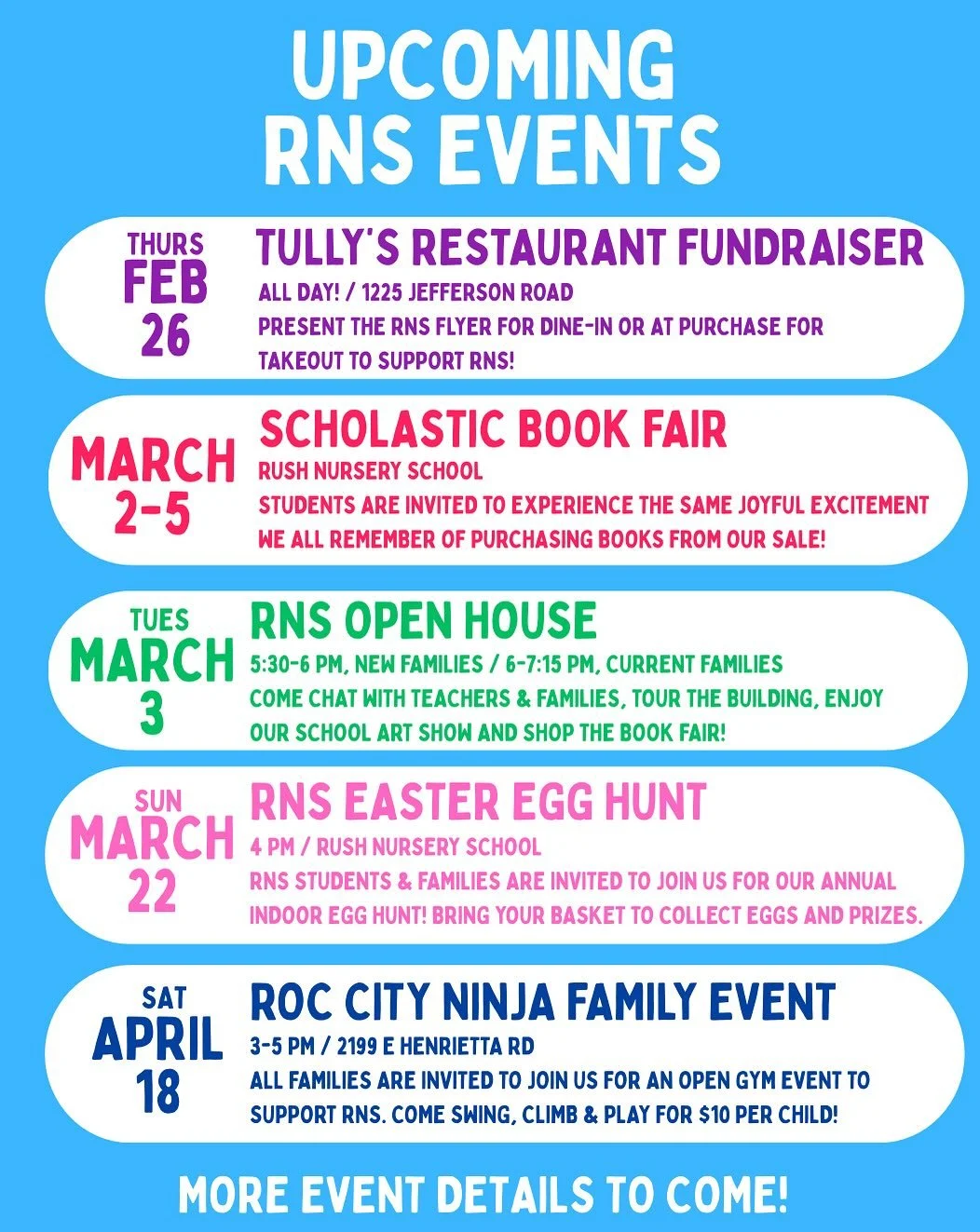 UPCOMING RNS EVENTS

THURS FEB 26

TULLY'S RESTAURANT FUNDRAISER

ALL DAY! / 1225 JEFFERSON ROAD

PRESENT THE RNS FLYER FOR DINE-IN OR AT PURCHASE FOR TAKEOUT TO SUPPORT RNS!

MARCH 2-5

SCHOLASTIC BOOK FAIR

RUSH NURSERY SCHOOL

STUDENTS ARE INVITED TO EXPERIENCE THE SAME JOYFUL EXCITEMENT WE ALL REMEMBER OF PURCHASING BOOKS FROM OUR SALE!

TUES MARCH 3

RNS OPEN HOUSE

5:30-6 PM, NEW FAMILIES / 6-7:15 PM, CURRENT FAMILIES

COME CHAT WITH TEACHERS & FAMILIES, TOUR THE BUILDING, ENJOY OUR SCHOOL ART SHOW AND SHOP THE BOOK FAIR!

SUN MARCH 22

RNS EASTER EGG HUNT

4 PM / RUSH NURSERY SCHOOL

RNS STUDENTS & FAMILIES ARE INVITED TO JOIN US FOR OUR ANNUAL INDOOR EGG HUNT! BRING YOUR BASKET TO COLLECT EGGS AND PRIZES.

SAT APRIL 18

ROC CITY NINJA FAMILY EVENT

3-5 PM / 2199 E HENRIETTA RD

ALL FAMILIES ARE INVITED TO JOIN US FOR AN OPEN GYM EVENT TO SUPPORT RNS. COME SWING, CLIMB & PLAY FOR $10 PER CHILD!

MORE EVENT DETAILS TO COME!